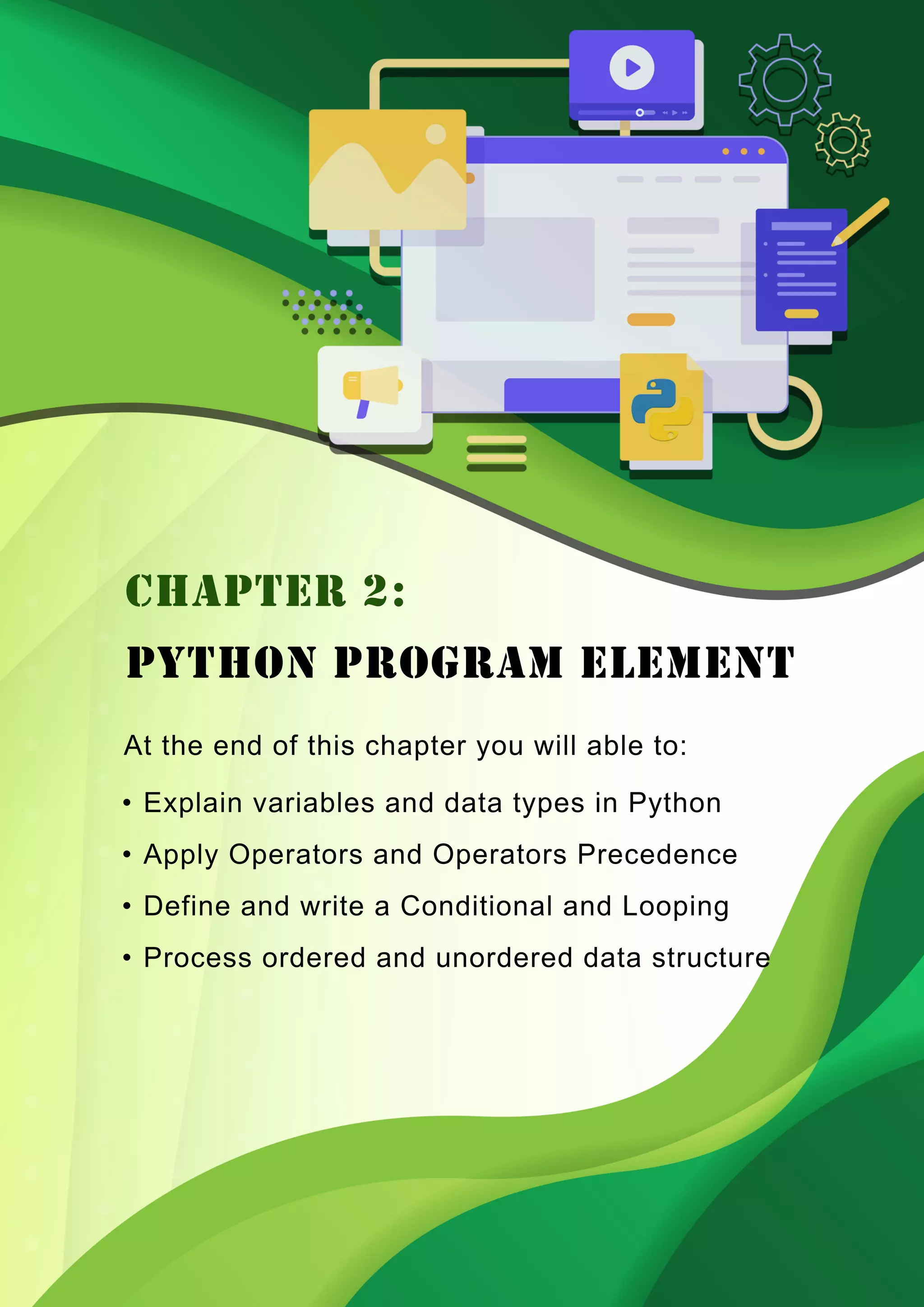 CHAPTER 2:

PYTHON PROGRAM ELEMENT

At the end of this chapter you will able to:

• Explain variables and data types in Python
• Apply Operators and Operators Precedence
• Define and write a Conditional and Looping
• Process ordered and unordered data structure